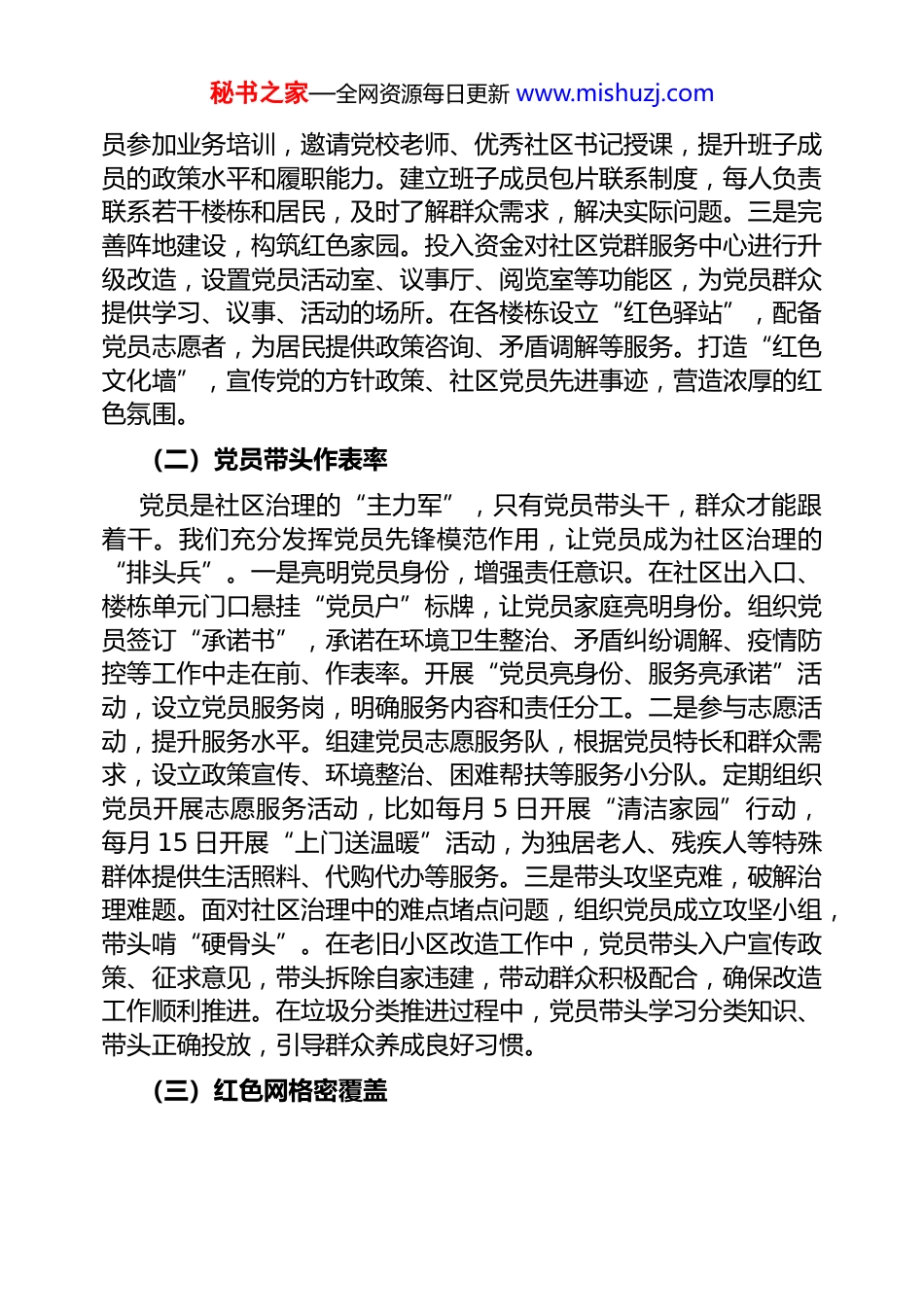 秘书之家—全网资源每日更新 www.mishuzj.com

员参加业务培训，邀请党校老师、优秀社区书记授课，提升班子成员的政策水平和履职能力。建立班子成员包片联系制度，每人负责联系若干楼栋和居民，及时了解群众需求，解决实际问题。三是完善阵地建设，构筑红色家园。投入资金对社区党群服务中心进行升级改造，设置党员活动室、议事厅、阅览室等功能区，为党员群众提供学习、议事、活动的场所。在各楼栋设立“红色驿站”，配备党员志愿者，为居民提供政策咨询、矛盾调解等服务。打造“红色文化墙”，宣传党的方针政策、社区党员先进事迹，营造浓厚的红色氛围。

（二）党员带头作表率

党员是社区治理的“主力军”，只有党员带头干，群众才能跟着干。我们充分发挥党员先锋模范作用，让党员成为社区治理的“排头兵”。一是亮明党员身份，增强责任意识。在社区出入口、楼栋单元门口悬挂“党员户”标牌，让党员家庭亮明身份。组织党员签订“承诺书”，承诺在环境卫生整治、矛盾纠纷调解、疫情防控等工作中走在前、作表率。开展“党员亮身份、服务亮承诺”活动，设立党员服务岗，明确服务内容和责任分工。二是参与志愿活动，提升服务水平。组建党员志愿服务队，根据党员特长和群众需求，设立政策宣传、环境整治、困难帮扶等服务小分队。定期组织党员开展志愿服务活动，比如每月 5 日开展“清洁家园”行动，每月 15 日开展“上门送温暖”活动，为独居老人、残疾人等特殊群体提供生活照料、代购代办等服务。三是带头攻坚克难，破解治理难题。面对社区治理中的难点堵点问题，组织党员成立攻坚小组，带头啃“硬骨头”。在老旧小区改造工作中，党员带头入户宣传政策、征求意见，带头拆除自家违建，带动群众积极配合，确保改造工作顺利推进。在垃圾分类推进过程中，党员带头学习分类知识、带头正确投放，引导群众养成良好习惯。

（三）红色网格密覆盖